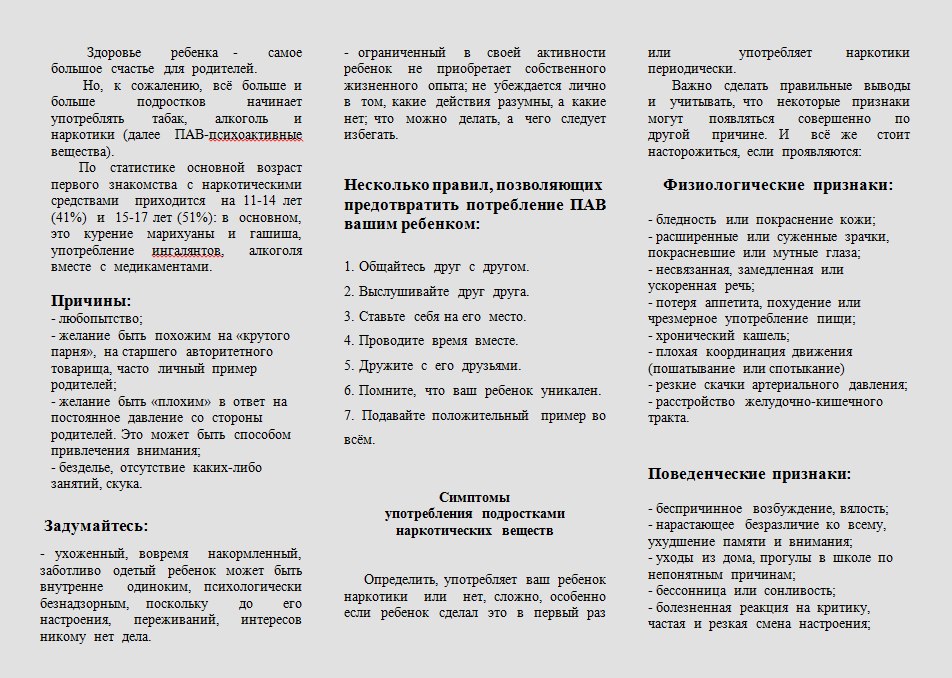 Здоровье ребенка - самое большое счастье для родителей.

Но, к сожалению, всё больше и больше подростков начинает употреблять табак, алкоголь и наркотики (далее ПАВ-психоактивные вещества).

По статистике основной возраст первого знакомства с наркотическими средствами приходится на 11-14 лет (41%) и 15-17 лет (51%): в основном, это курение марихуаны и гашиша, употребление ингалянтов, алкоголя вместе с медикаментами.

Причины:
- любопытство;
- желание быть похожим на «крутого парня», на старшего авторитетного товарища, часто личный пример родителей;
- желание быть «плохим» в ответ на постоянное давление со стороны родителей. Это может быть способом привлечения внимания;
- безделье, отсутствие каких-либо занятий, скука.

Задумайтесь:
- ухоженный, вовремя накормленный, заботливо одетый ребенок может быть внутренне одиноким, психологически безнадзорным, поскольку до его настроения, переживаний, интересов никому нет дела.

- ограниченный в своей активности ребенок не приобретает собственного жизненного опыта; не убеждается лично в том, какие действия разумны, а какие нет; что можно делать, а чего следует избегать.

Несколько правил, позволяющих предотвратить потребление ПАВ вашим ребенком:

1. Общайтесь друг с другом.
2. Выслушивайте друг друга.
3. Ставьте себя на его место.
4. Проводите время вместе.
5. Дружите с его друзьями.
6. Помните, что ваш ребенок уникален.
7. Подавайте положительный пример во всём.

Симптомы
употребления подростками
наркотических веществ

Определить, употребляет ваш ребенок наркотики или нет, сложно, особенно если ребенок сделал это в первый раз или употребляет наркотики периодически.

Важно сделать правильные выводы и учитывать, что некоторые признаки могут появляться совершенно по другой причине. И всё же стоит насторожиться, если проявляются:

Физиологические признаки:

- бледность или покраснение кожи;
- расширенные или суженные зрачки, покрасневшие или мутные глаза;
- несвязанная, замедленная или ускоренная речь;
- потеря аппетита, похудение или чрезмерное употребление пищи;
- хронический кашель;
- плохая координация движения (пошатывание или спотыкание)
- резкие скачки артериального давления;
- расстройство желудочно-кишечного тракта.

Поведенческие признаки:

- беспричинное возбуждение, вялость;
- нарастающее безразличие ко всему, ухудшение памяти и внимания;
- уходы из дома, прогулы в школе по непонятным причинам;
- бессонница или сонливость;
- болезненная реакция на критику, частая и резкая смена настроения;